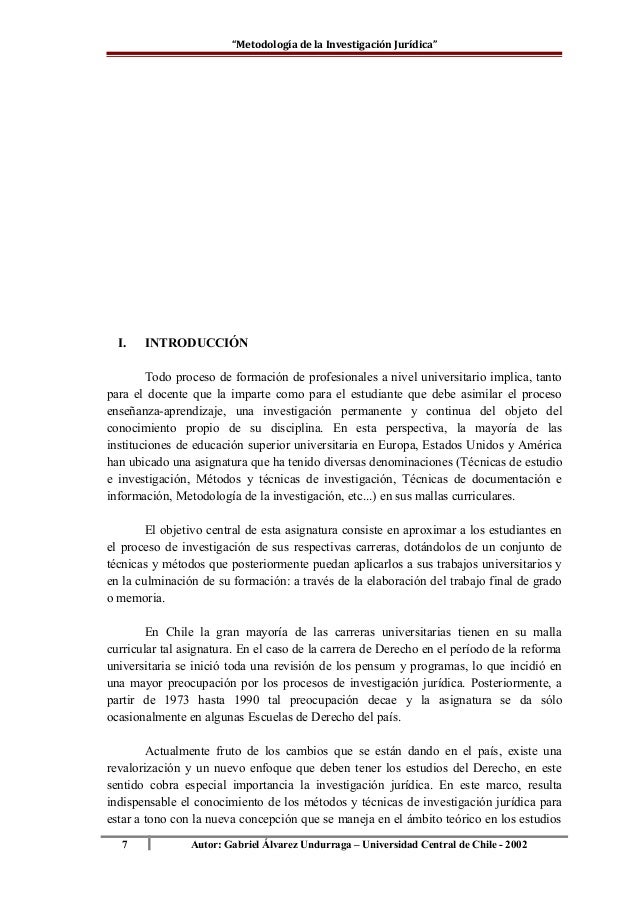 "Metodología de la Investigación Jurídica"

I. INTRODUCCIÓN

Todo proceso de formación de profesionales a nivel universitario implica, tanto para el docente que la imparte como para el estudiante que debe asimilar el proceso enseñanza-aprendizaje, una investigación permanente y continua del objeto del conocimiento propio de su disciplina. En esta perspectiva, la mayoría de las instituciones de educación superior universitaria en Europa, Estados Unidos y América han ubicado una asignatura que ha tenido diversas denominaciones (Técnicas de estudio e investigación, Métodos y técnicas de investigación, Técnicas de documentación e información, Metodología de la investigación, etc...) en sus mallas curriculares.

El objetivo central de esta asignatura consiste en aproximar a los estudiantes en el proceso de investigación de sus respectivas carreras, dotándolos de un conjunto de técnicas y métodos que posteriormente puedan aplicarlos a sus trabajos universitarios y en la culminación de su formación: a través de la elaboración del trabajo final de grado o memoria.

En Chile la gran mayoría de las carreras universitarias tienen en su malla curricular tal asignatura. En el caso de la carrera de Derecho en el período de la reforma universitaria se inició toda una revisión de los pensum y programas, lo que incidió en una mayor preocupación por los procesos de investigación jurídica. Posteriormente, a partir de 1973 hasta 1990 tal preocupación decae y la asignatura se da sólo ocasionalmente en algunas Escuelas de Derecho del país.

Actualmente fruto de los cambios que se están dando en el país, existe una revalorización y un nuevo enfoque que deben tener los estudios del Derecho, en este sentido cobra especial importancia la investigación jurídica. En este marco, resulta indispensable el conocimiento de los métodos y técnicas de investigación jurídica para estar a tono con la nueva concepción que se maneja en el ámbito teórico en los estudios

7 Autor: Gabriel Álvarez Undurraga – Universidad Central de Chile - 2002